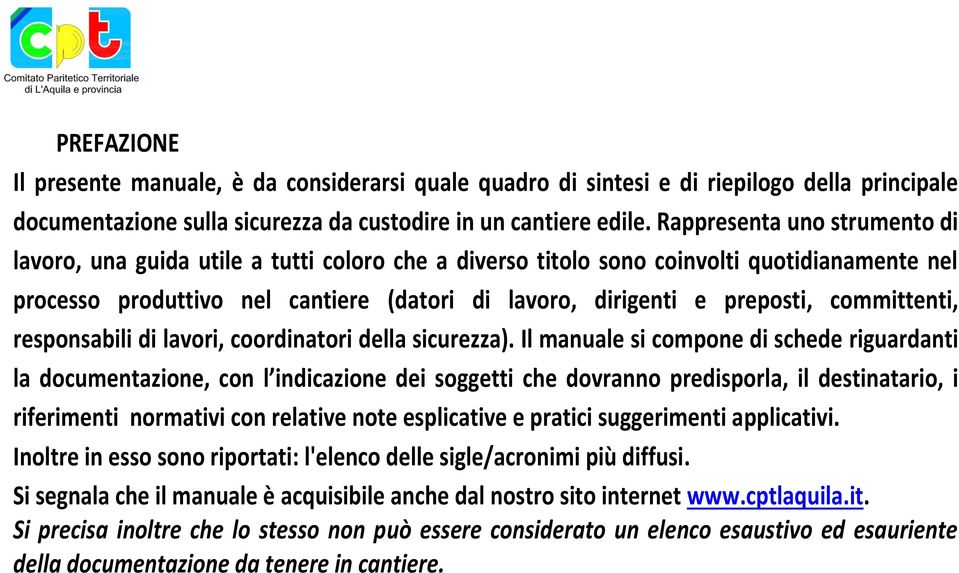 cpt
Comitato Paritetico Territoriale
di L'Aquila e provincia

PREFAZIONE

Il presente manuale, è da considerarsi quale quadro di sintesi e di riepilogo della principale documentazione sulla sicurezza da custodire in un cantiere edile. Rappresenta uno strumento di lavoro, una guida utile a tutti coloro che a diverso titolo sono coinvolti quotidianamente nel processo produttivo nel cantiere (datori di lavoro, dirigenti e preposti, committenti, responsabili di lavori, coordinatori della sicurezza). Il manuale si compone di schede riguardanti la documentazione, con l'indicazione dei soggetti che dovranno predisporla, il destinatario, i riferimenti normativi con relative note esplicative e pratici suggerimenti applicativi.

Inoltre in esso sono riportati: l'elenco delle sigle/acronimi più diffusi.

Si segnala che il manuale è acquisibile anche dal nostro sito internet www.cptlaquila.it.

Si precisa inoltre che lo stesso non può essere considerato un elenco esaustivo ed esauriente della documentazione da tenere in cantiere.